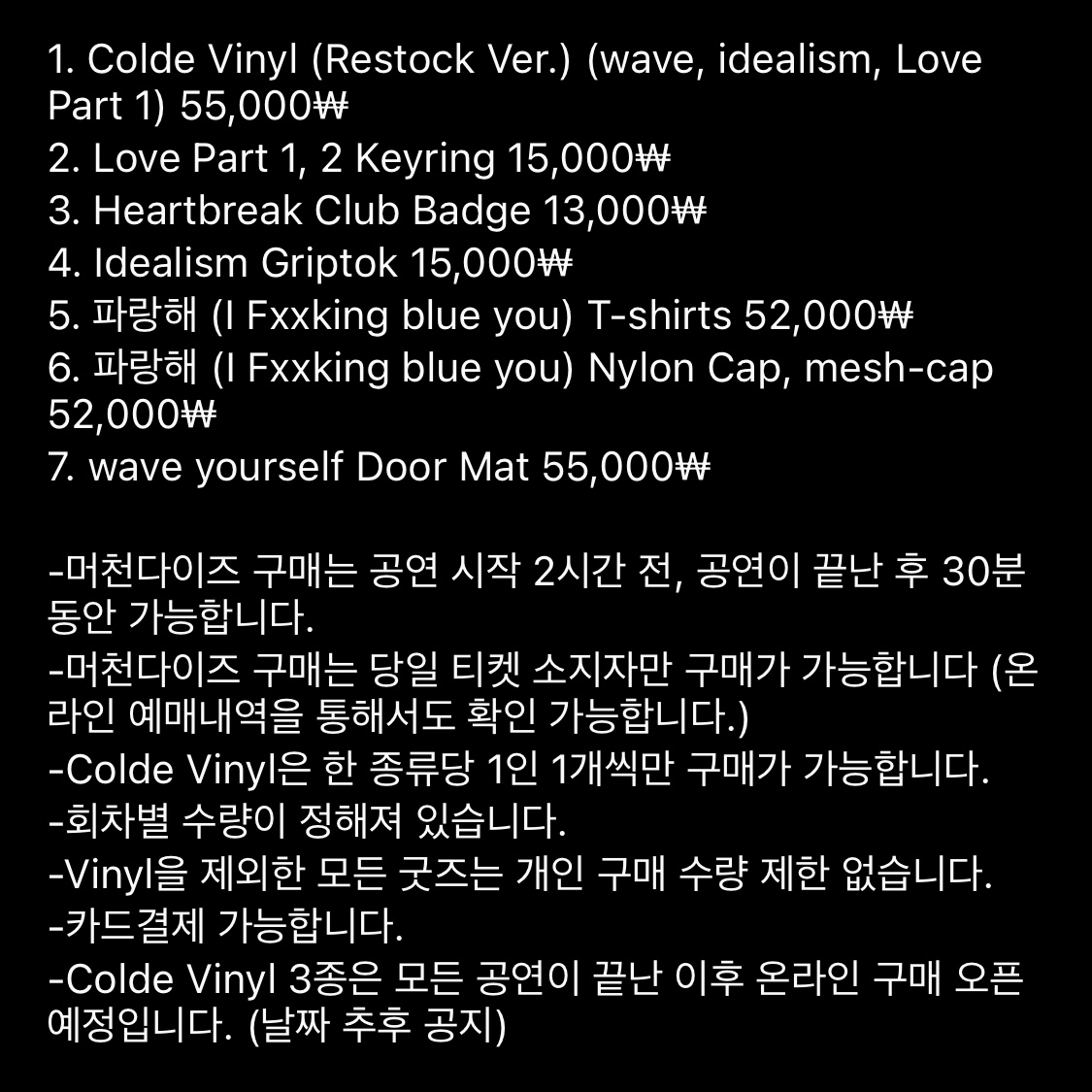 1. Colde Vinyl (Restock Ver.) (wave, idealism, Love Part 1) 55,000₩
2. Love Part 1, 2 Keyring 15,000₩
3. Heartbreak Club Badge 13,000₩
4. Idealism Griptok 15,000₩
5. 파랑해 (I Fxxking blue you) T-shirts 52,000₩
6. 파랑해 (I Fxxking blue you) Nylon Cap, mesh-cap 52,000₩
7. wave yourself Door Mat 55,000₩

-머천다이즈 구매는 공연 시작 2시간 전, 공연이 끝난 후 30분 동안 가능합니다.
-머천다이즈 구매는 당일 티켓 소지자만 구매가 가능합니다 (온라인 예매내역을 통해서도 확인 가능합니다.)
-Colde Vinyl은 한 종류당 1인 1개씩만 구매가 가능합니다.
-회차별 수량이 정해져 있습니다.
-Vinyl을 제외한 모든 굿즈는 개인 구매 수량 제한 없습니다.
-카드결제 가능합니다.
-Colde Vinyl 3종은 모든 공연이 끝난 이후 온라인 구매 오픈 예정입니다. (날짜 추후 공지)